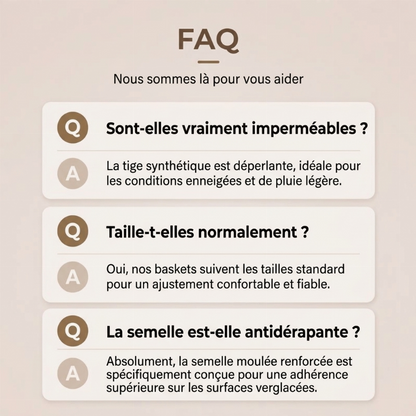 FAQ

Nous sommes là pour vous aider

Q Sont-elles vraiment imperméables ?

A La tige synthétique est déperlante, idéale pour les conditions enneigées et de pluie légère.

Q Taille-t-elles normalement ?

A Oui, nos baskets suivent les tailles standard pour un ajustement confortable et fiable.

Q La semelle est-elle antidérapante ?

A Absolument, la semelle moulée renforcée est spécifiquement conçue pour une adhérence supérieure sur les surfaces verglacées.